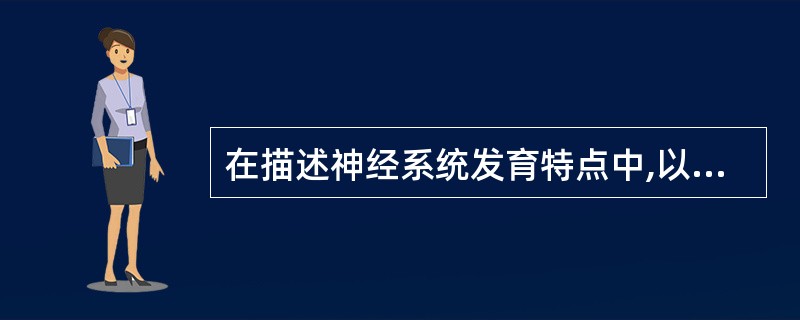 在描述神经系统发育特点中,以...